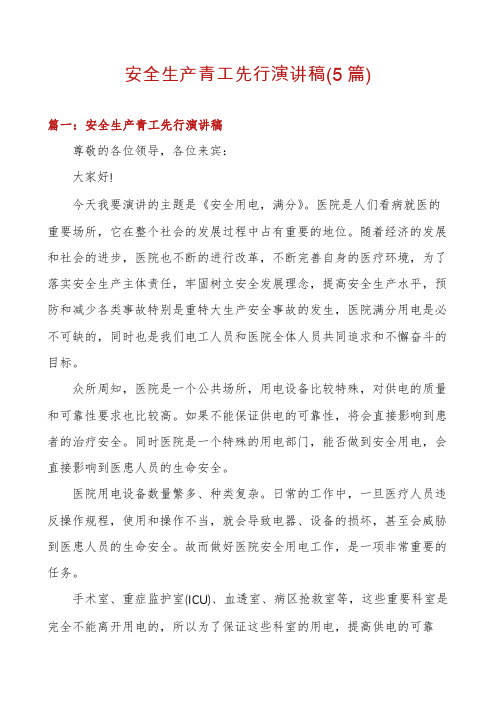 安全生产青工先行演讲稿(5篇)

篇一：安全生产青工先行演讲稿

尊敬的各位领导，各位来宾：

大家好!

今天我要演讲的主题是《安全用电，满分》。医院是人们看病就医的重要场所，它在整个社会的发展过程中占有重要的地位。随着经济的发展和社会的进步，医院也不断的进行改革，不断完善自身的医疗环境，为了落实安全生产主体责任，牢固树立安全发展理念，提高安全生产水平，预防和减少各类事故特别是重特大生产安全事故的发生，医院满分用电是必不可缺的，同时也是我们电工人员和医院全体人员共同追求和不懈奋斗的目标。

众所周知，医院是一个公共场所，用电设备比较特殊，对供电的质量和可靠性要求也比较高。如果不能保证供电的可靠性，将会直接影响到患者的治疗安全。同时医院是一个特殊的用电部门，能否做到安全用电，会直接影响到医患人员的生命安全。

医院用电设备数量繁多、种类复杂。日常的工作中，一旦医疗人员违反操作规程，使用和操作不当，就会导致电器、设备的损坏，甚至会威胁到医患人员的生命安全。故而做好医院安全用电工作，是一项非常重要的任务。

手术室、重症监护室(ICU)、血透室、病区抢救室等，这些重要科室是完全不能离开用电的，所以为了保证这些科室的用电，提高供电的可靠